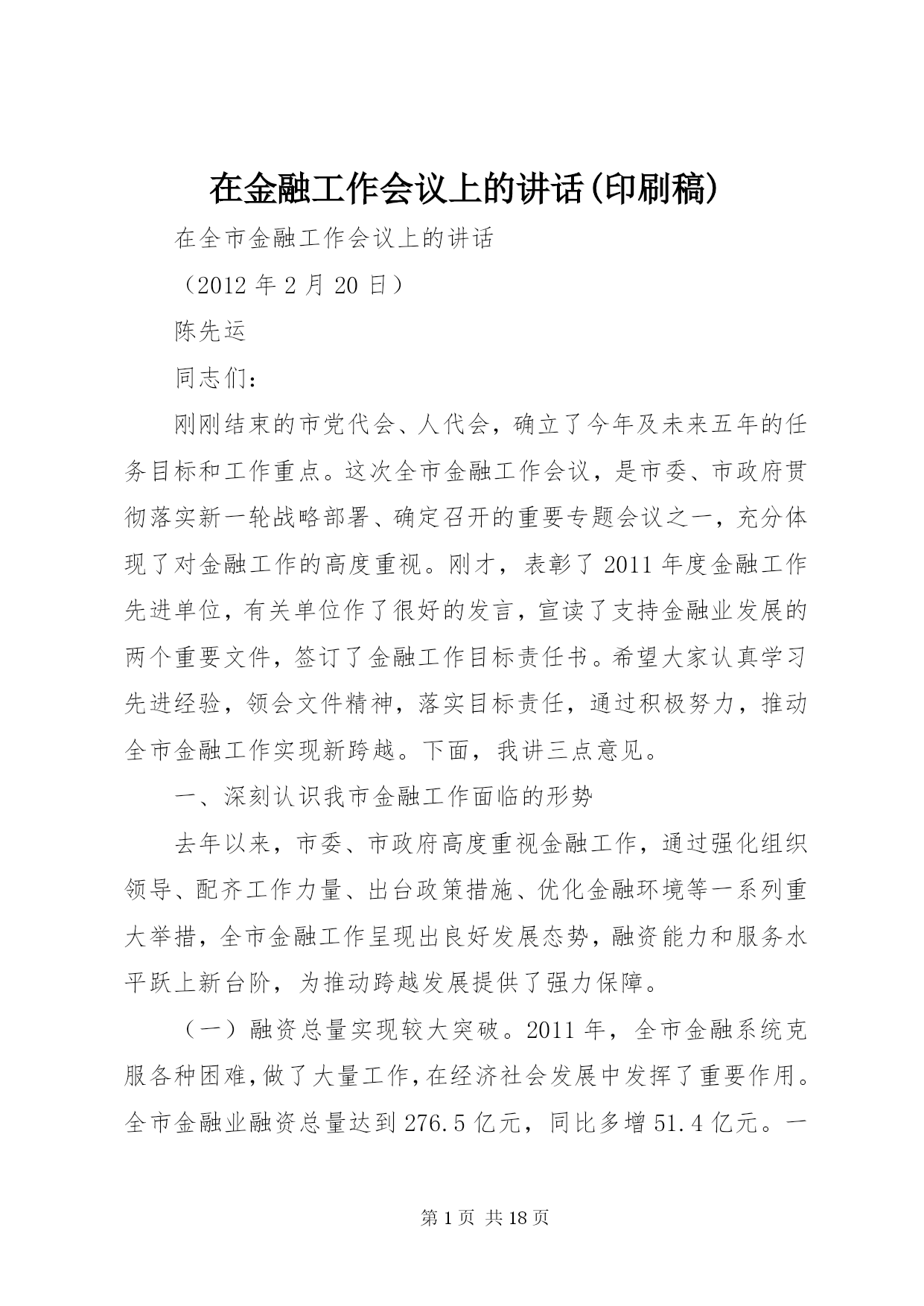 在金融工作会议上的讲话(印刷稿)

在全市金融工作会议上的讲话

（2012 年 2 月 20 日）

陈先运

同志们：

刚刚结束的市党代会、人代会，确立了今年及未来五年的任务目标和工作重点。这次全市金融工作会议，是市委、市政府贯彻落实新一轮战略部署、确定召开的重要专题会议之一，充分体现了对金融工作的高度重视。刚才，表彰了 2011 年度金融工作先进单位，有关单位作了很好的发言，宣读了支持金融业发展的两个重要文件，签订了金融工作目标责任书。希望大家认真学习先进经验，领会文件精神，落实目标责任，通过积极努力，推动全市金融工作实现新跨越。下面，我讲三点意见。

一、深刻认识我市金融工作面临的形势

去年以来，市委、市政府高度重视金融工作，通过强化组织领导、配齐工作力量、出台政策措施、优化金融环境等一系列重大举措，全市金融工作呈现出良好发展态势，融资能力和服务水平跃上新台阶，为推动跨越发展提供了强力保障。

（一）融资总量实现较大突破。2011 年，全市金融系统克服各种困难，做了大量工作，在经济社会发展中发挥了重要作用。全市金融业融资总量达到 276.5 亿元，同比多增 51.4 亿元。一

第 1 页 共 18 页